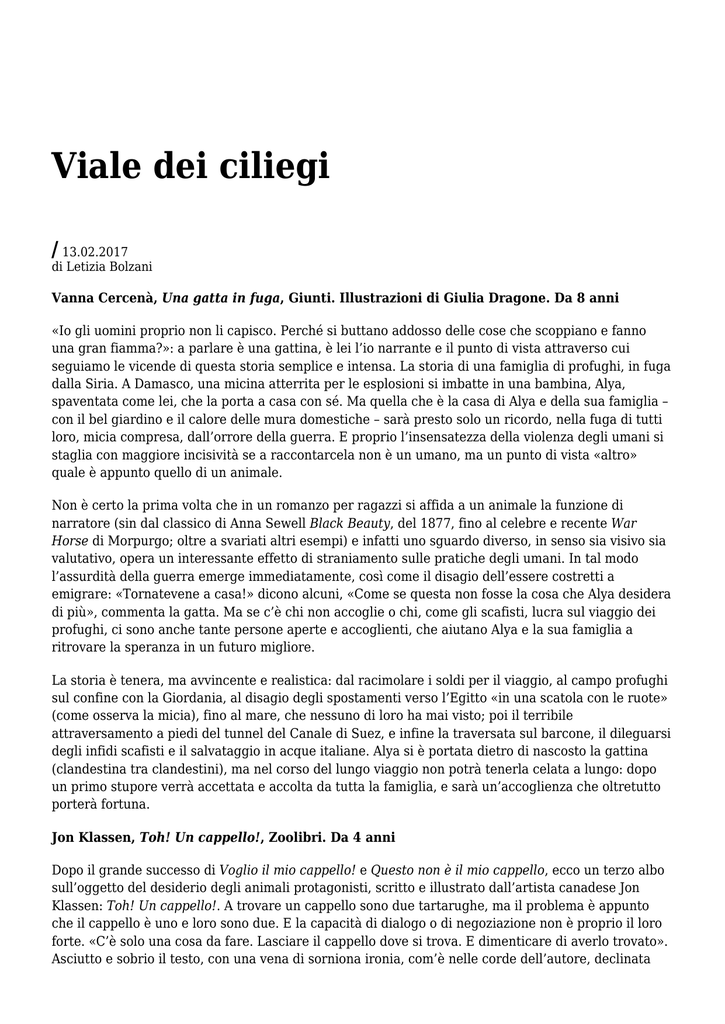 Viale dei ciliegi

/ 13.02.2017
di Letizia Bolzani

Vanna Cercenà, Una gatta in fuga, Giunti. Illustrazioni di Giulia Dragone. Da 8 anni

«Io gli uomini proprio non li capisco. Perché si buttano addosso delle cose che scoppiano e fanno una gran fiamma?»: a parlare è una gattina, è lei l'io narrante e il punto di vista attraverso cui seguiamo le vicende di questa storia semplice e intensa. La storia di una famiglia di profughi, in fuga dalla Siria. A Damasco, una micina atterrita per le esplosioni si imbatte in una bambina, Alya, spaventata come lei, che la porta a casa con sé. Ma quella che è la casa di Alya e della sua famiglia – con il bel giardino e il calore delle mura domestiche – sarà presto solo un ricordo, nella fuga di tutti loro, micia compresa, dall'orrore della guerra. E proprio l'insensatezza della violenza degli umani si staglia con maggiore incisività se a raccontarcela non è un umano, ma un punto di vista «altro» quale è appunto quello di un animale.

Non è certo la prima volta che in un romanzo per ragazzi si affida a un animale la funzione di narratore (sin dal classico di Anna Sewell Black Beauty, del 1877, fino al celebre e recente War Horse di Morpurgo; oltre a svariati altri esempi) e infatti uno sguardo diverso, in senso sia visivo sia valutativo, opera un interessante effetto di straniamento sulle pratiche degli umani. In tal modo l'assurdità della guerra emerge immediatamente, così come il disagio dell'essere costretti a emigrare: «Tornatevene a casa!» dicono alcuni, «Come se questa non fosse la cosa che Alya desidera di più», commenta la gatta. Ma se c'è chi non accoglie o chi, come gli scafisti, lucra sul viaggio dei profughi, ci sono anche tante persone aperte e accoglienti, che aiutano Alya e la sua famiglia a ritrovare la speranza in un futuro migliore.

La storia è tenera, ma avvincente e realistica: dal racimolare i soldi per il viaggio, al campo profughi sul confine con la Giordania, al disagio degli spostamenti verso l'Egitto «in una scatola con le ruote» (come osserva la micia), fino al mare, che nessuno di loro ha mai visto; poi il terribile attraversamento a piedi del tunnel del Canale di Suez, e infine la traversata sul barcone, il dileguarsi degli infidi scafisti e il salvataggio in acque italiane. Alya si è portata dietro di nascosto la gattina (clandestina tra clandestini), ma nel corso del lungo viaggio non potrà tenerla celata a lungo: dopo un primo stupore verrà accettata e accolta da tutta la famiglia, e sarà un'accoglienza che oltretutto porterà fortuna.

Jon Klassen, Toh! Un cappello!, Zoolibri. Da 4 anni

Dopo il grande successo di Voglio il mio cappello! e Questo non è il mio cappello, ecco un terzo albo sull'oggetto del desiderio degli animali protagonisti, scritto e illustrato dall'artista canadese Jon Klassen: Toh! Un cappello!. A trovare un cappello sono due tartarughe, ma il problema è appunto che il cappello è uno e loro sono due. E la capacità di dialogo o di negoziazione non è proprio il loro forte. «C'è solo una cosa da fare. Lasciare il cappello dove si trova. E dimenticare di averlo trovato». Asciutto e sobrio il testo, con una vena di sorniona ironia, com'è nelle corde dell'autore, declinata